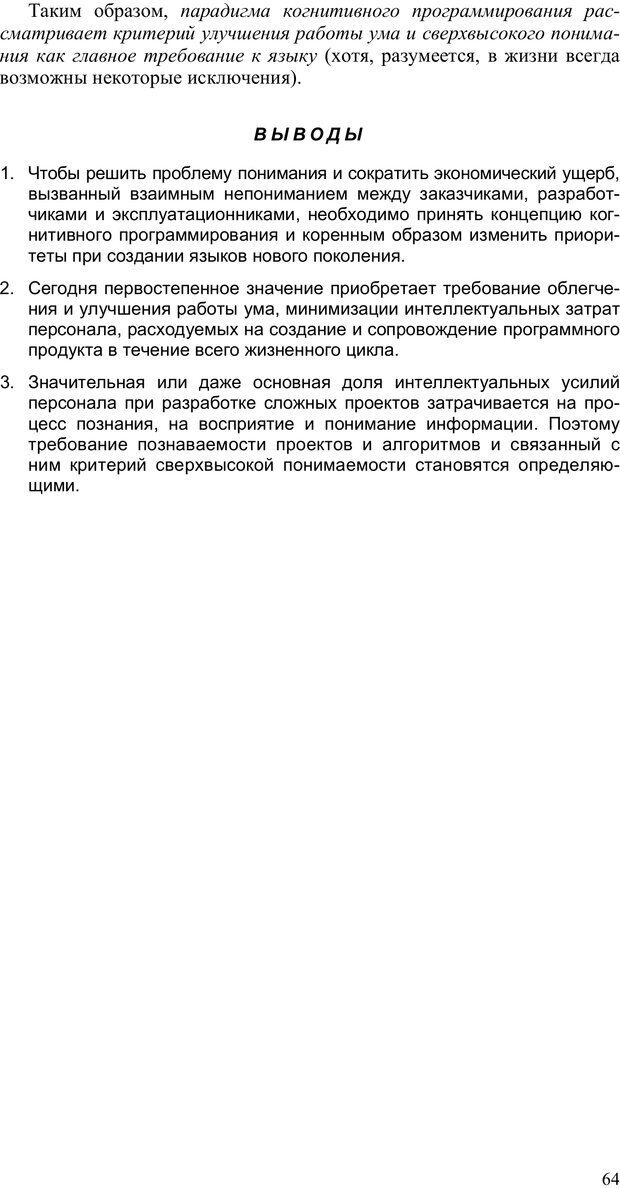 Таким образом, парадигма когнитивного программирования рассматривает критерий улучшения работы ума и сверхвысокого понимания как главное требование к языку (хотя, разумеется, в жизни всегда возможны некоторые исключения).

ВЫВОДЫ

1. Чтобы решить проблему понимания и сократить экономический ущерб, вызванный взаимным непониманием между заказчиками, разработчиками и эксплуатационниками, необходимо принять концепцию когнитивного программирования и коренным образом изменить приоритеты при создании языков нового поколения.

2. Сегодня первостепенное значение приобретает требование облегчения и улучшения работы ума, минимизации интеллектуальных затрат персонала, расходуемых на создание и сопровождение программного продукта в течение всего жизненного цикла.

3. Значительная или даже основная доля интеллектуальных усилий персонала при разработке сложных проектов затрачивается на процесс познания, на восприятие и понимание информации. Поэтому требование познаваемости проектов и алгоритмов и связанный с ним критерий сверхвысокой понимаемости становятся определяющими.

64